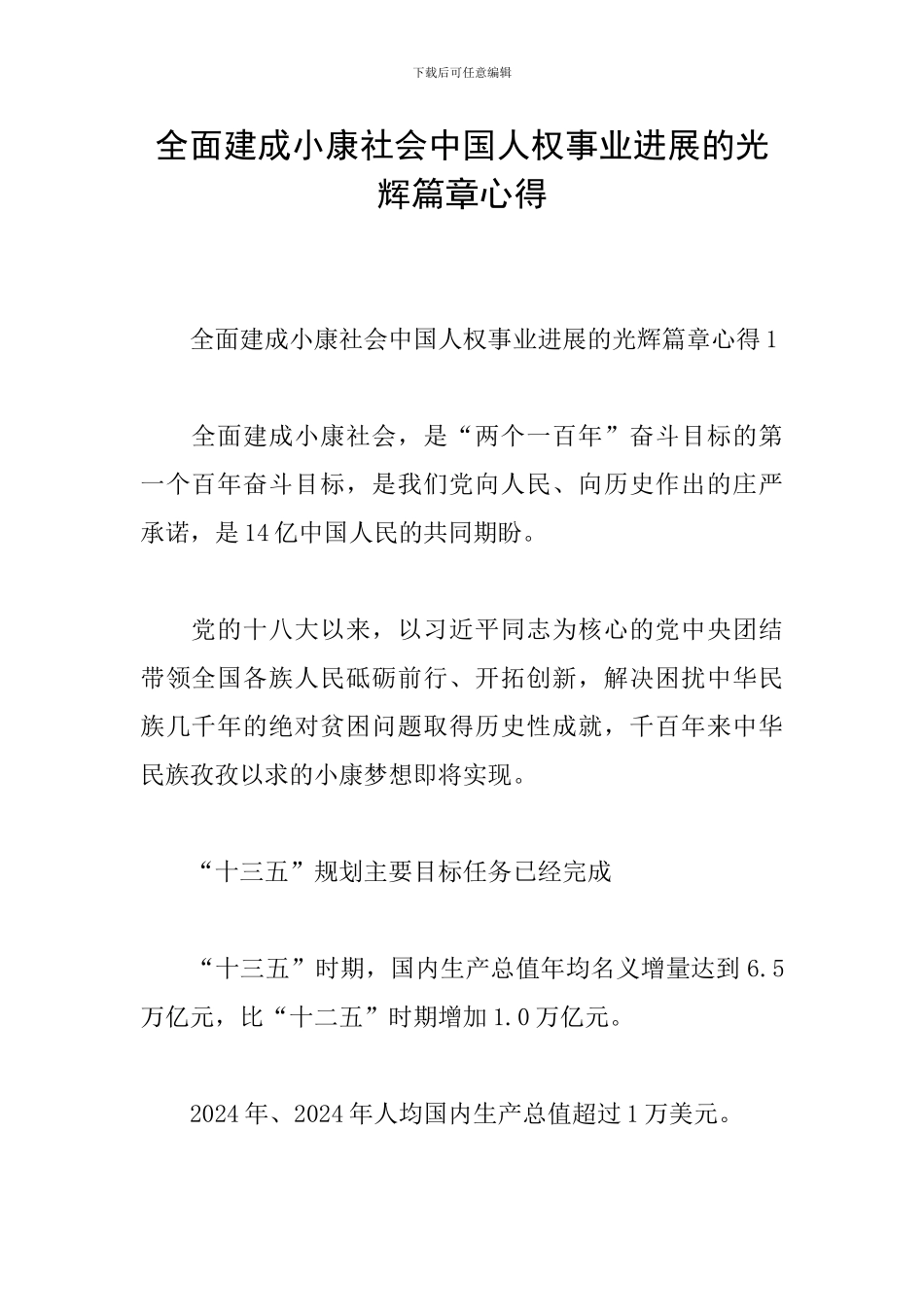 下载后可任意编辑

全面建成小康社会中国人权事业进展的光辉篇章心得

全面建成小康社会中国人权事业进展的光辉篇章心得 1

全面建成小康社会，是“两个一百年”奋斗目标的第一个百年奋斗目标，是我们党向人民、向历史作出的庄严承诺，是 14 亿中国人民的共同期盼。

党的十八大以来，以习近平同志为核心的党中央团结带领全国各族人民砥砺前行、开拓创新，解决困扰中华民族几千年的绝对贫困问题取得历史性成就，千百年来中华民族孜孜以求的小康梦想即将实现。

“十三五”规划主要目标任务已经完成

“十三五”时期，国内生产总值年均名义增量达到 6.5 万亿元，比“十二五”时期增加 1.0 万亿元。

2024 年、2024 年人均国内生产总值超过 1 万美元。